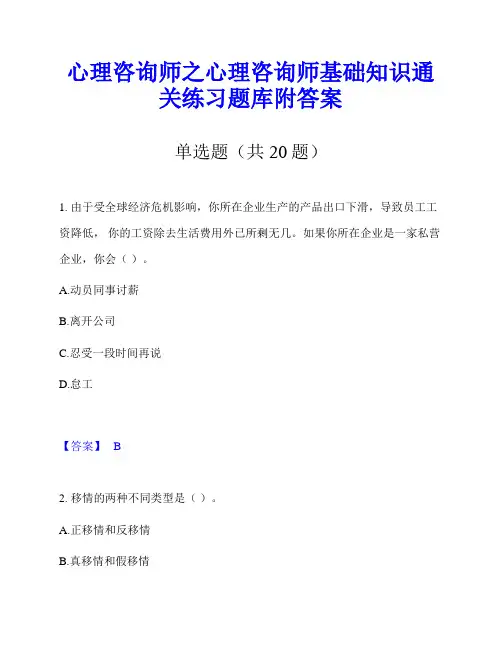 心理咨询师之心理咨询师基础知识通关练习题库附答案

单选题（共 20 题）

1. 由于受全球经济危机影响，你所在企业生产的产品出口下滑，导致员工工资降低， 你的工资除去生活费用外已所剩无几。如果你所在企业是一家私营企业，你会（ ）。

A.动员同事讨薪

B.离开公司

C.忍受一段时间再说

D.怠工

【答案】 B

2. 移情的两种不同类型是（ ）。

A.正移情和反移情

B.真移情和假移情